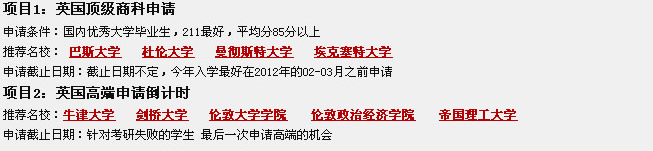 项目1：英国顶级商科申请

申请条件：国内优秀大学毕业生，211最好，平均分85分以上

推荐名校： 巴斯大学 杜伦大学 曼彻斯特大学 埃克塞特大学

申请截止日期：截止日期不定，今年入学最好在2012年的02-03月之前申请

项目2：英国高端申请倒计时

推荐名校：牛津大学 剑桥大学 伦敦大学学院 伦敦政治经济学院 帝国理工大学

申请截止日期：针对考研失败的学生 最后一次申请高端的机会